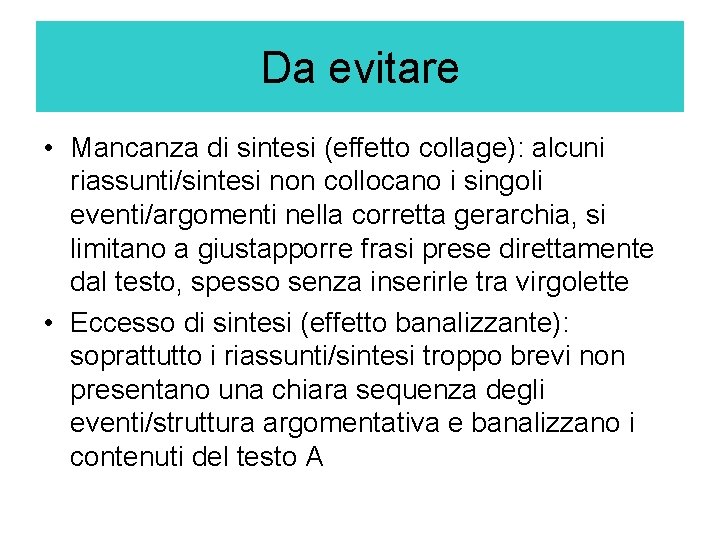 Da evitare

• Mancanza di sintesi (effetto collage): alcuni riassunti/sintesi non collocano i singoli eventi/argomenti nella corretta gerarchia, si limitano a giustapporre frasi prese direttamente dal testo, spesso senza inserirle tra virgolette

• Eccesso di sintesi (effetto banalizzante): soprattutto i riassunti/sintesi troppo brevi non presentano una chiara sequenza degli eventi/struttura argomentativa e banalizzano i contenuti del testo A